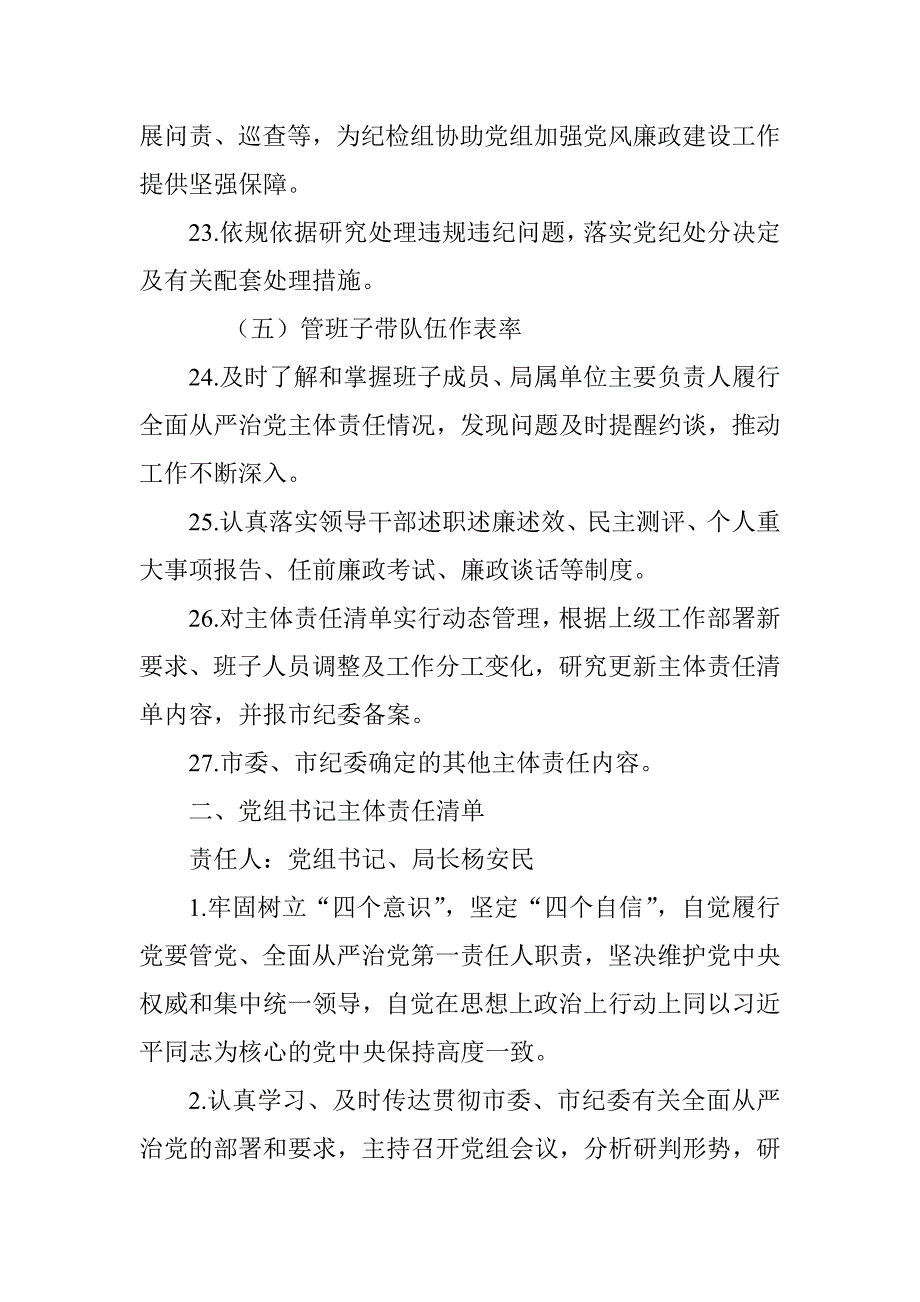 展问责、巡查等，为纪检组协助党组加强党风廉政建设工作提供坚强保障。

23.依规依据研究处理违规违纪问题，落实党纪处分决定及有关配套处理措施。

（五）管班子带队伍作表率

24.及时了解和掌握班子成员、局属单位主要负责人履行全面从严治党主体责任情况，发现问题及时提醒约谈，推动工作不断深入。

25.认真落实领导干部述职述廉述效、民主测评、个人重大事项报告、任前廉政考试、廉政谈话等制度。

26.对主体责任清单实行动态管理，根据上级工作部署新要求、班子人员调整及工作分工变化，研究更新主体责任清单内容，并报市纪委备案。

27.市委、市纪委确定的其他主体责任内容。

二、党组书记主体责任清单

责任人：党组书记、局长杨安民

1.牢固树立“四个意识”，坚定“四个自信”，自觉履行党要管党、全面从严治党第一责任人职责，坚决维护党中央权威和集中统一领导，自觉在思想上政治上行动上同以习近平同志为核心的党中央保持高度一致。

2.认真学习、及时传达贯彻市委、市纪委有关全面从严治党的部署和要求，主持召开党组会议，分析研判形势，研